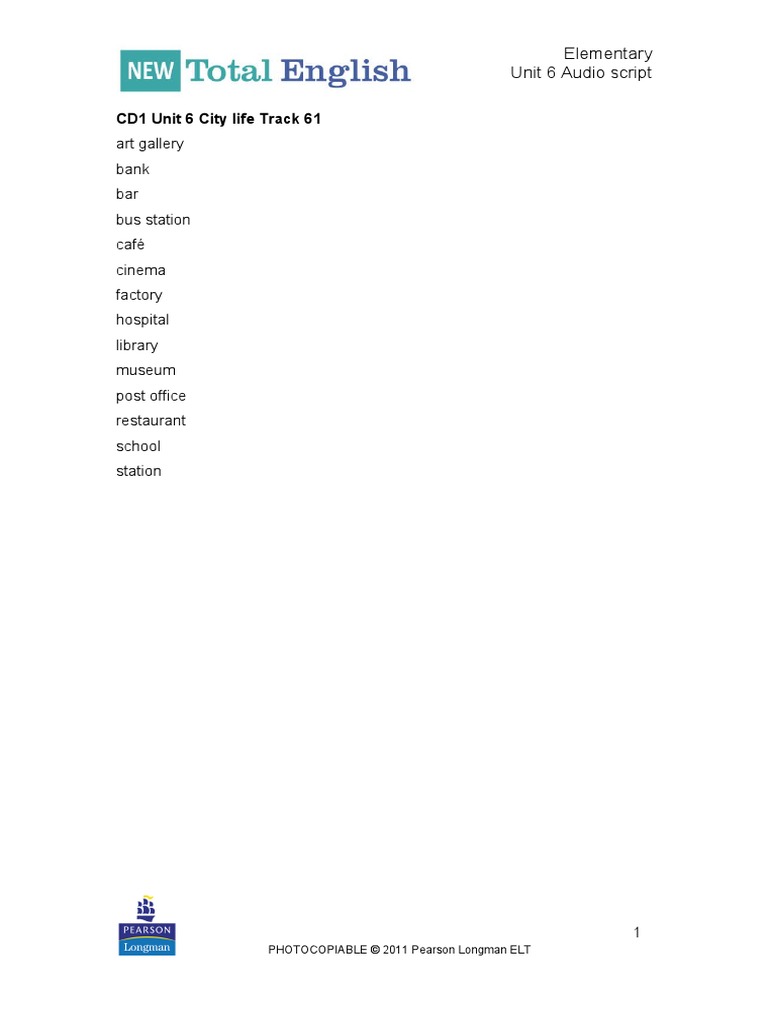 NEW Total English

Elementary
Unit 6 Audio script

CD1 Unit 6 City life Track 61

art gallery
bank
bar
bus station
café
cinema
factory
hospital
library
museum
post office
restaurant
school
station

PEARSON
Longman

1

PHOTOCOPIABLE © 2011 Pearson Longman ELT